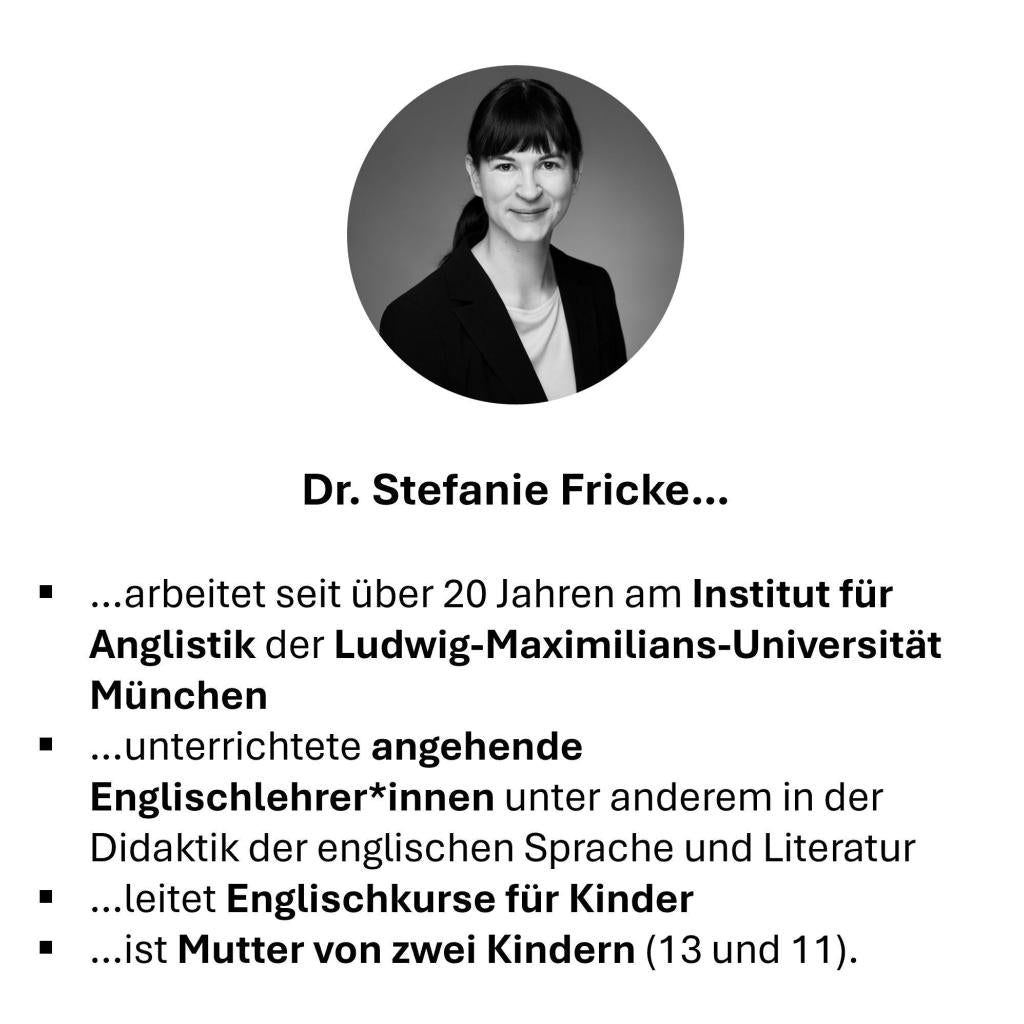 Dr. Stefanie Fricke...

• ...arbeitet seit über 20 Jahren am Institut für Anglistik der Ludwig-Maximilians-Universität München
• ...unterrichtete angehende Englischlehrer*innen unter anderem in der Didaktik der englischen Sprache und Literatur
• ...leitet Englischkurse für Kinder
• ...ist Mutter von zwei Kindern (13 und 11).